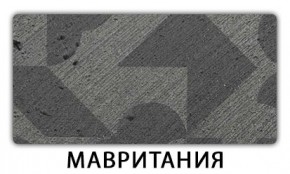 МАВРИТАНИЯ